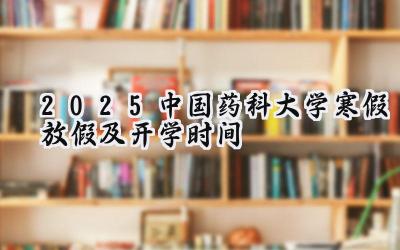 2025中国药科大学寒假放假及开学时间